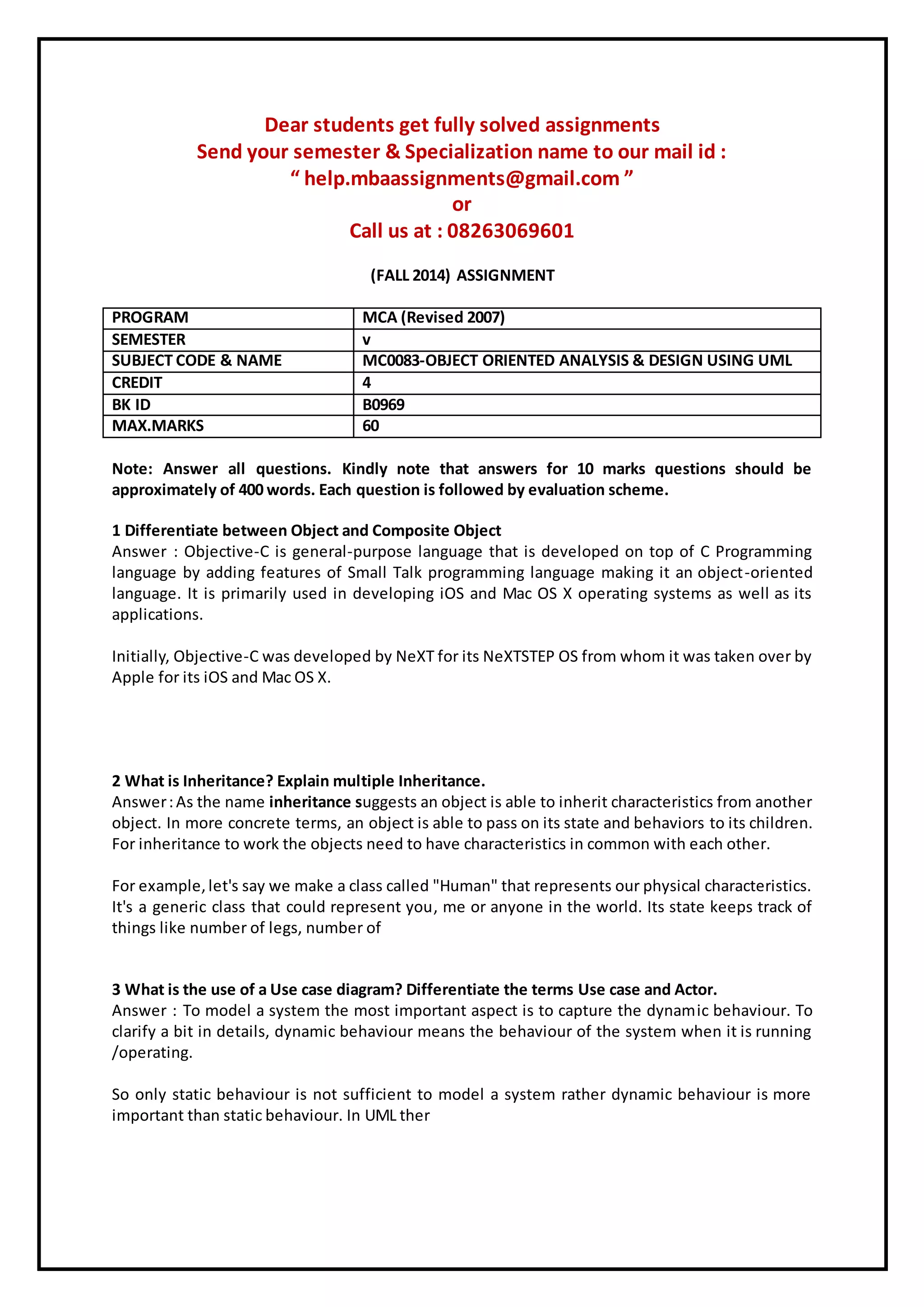 Dear students get fully solved assignments
Send your semester & Specialization name to our mail id :
“ help.mbaassignments@gmail.com ”
or
Call us at : 08263069601

(FALL 2014) ASSIGNMENT

| PROGRAM | MCA (Revised 2007) |
|---|---|
| SEMESTER | v |
| SUBJECT CODE & NAME | MC0083-OBJECT ORIENTED ANALYSIS & DESIGN USING UML |
| CREDIT | 4 |
| BK ID | B0969 |
| MAX.MARKS | 60 |

Note: Answer all questions. Kindly note that answers for 10 marks questions should be approximately of 400 words. Each question is followed by evaluation scheme.

1 Differentiate between Object and Composite Object
Answer : Objective-C is general-purpose language that is developed on top of C Programming language by adding features of Small Talk programming language making it an object-oriented language. It is primarily used in developing iOS and Mac OS X operating systems as well as its applications.

Initially, Objective-C was developed by NeXT for its NeXTSTEP OS from whom it was taken over by Apple for its iOS and Mac OS X.

2 What is Inheritance? Explain multiple Inheritance.
Answer : As the name inheritance suggests an object is able to inherit characteristics from another object. In more concrete terms, an object is able to pass on its state and behaviors to its children. For inheritance to work the objects need to have characteristics in common with each other.

For example, let's say we make a class called "Human" that represents our physical characteristics. It's a generic class that could represent you, me or anyone in the world. Its state keeps track of things like number of legs, number of

3 What is the use of a Use case diagram? Differentiate the terms Use case and Actor.
Answer : To model a system the most important aspect is to capture the dynamic behaviour. To clarify a bit in details, dynamic behaviour means the behaviour of the system when it is running /operating.

So only static behaviour is not sufficient to model a system rather dynamic behaviour is more important than static behaviour. In UML ther